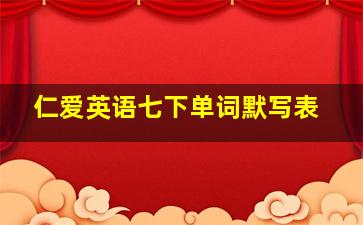 仁爱英语七下单词默写表